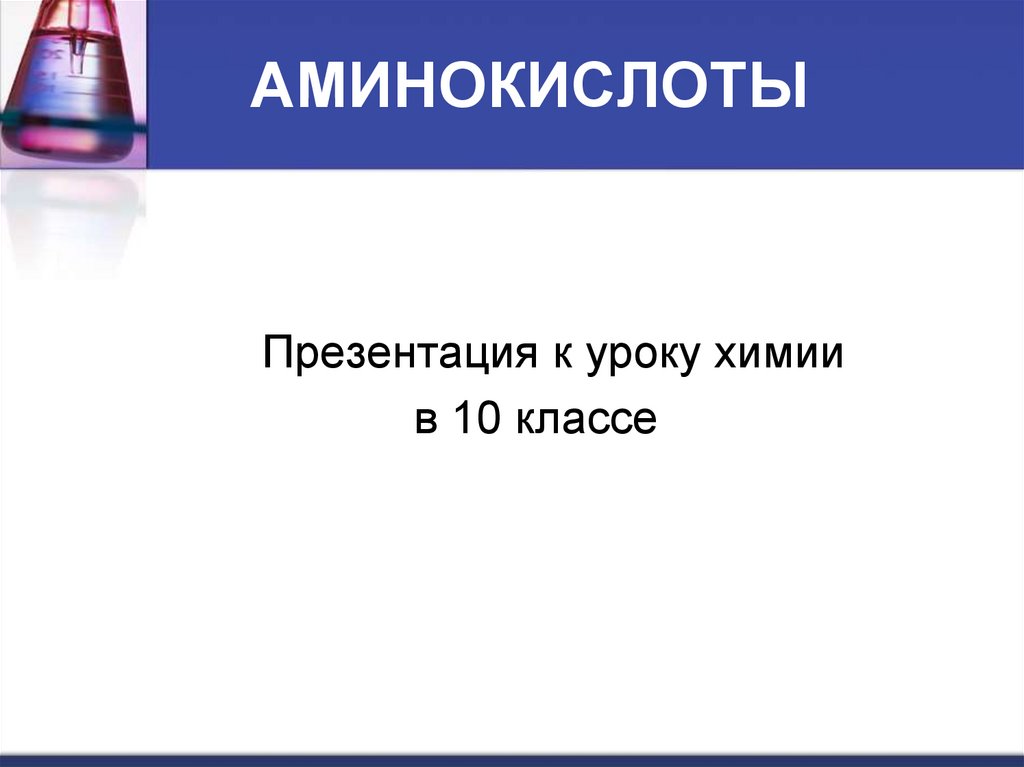 АМИНОКИСЛОТЫ

Презентация к уроку химии
в 10 классе